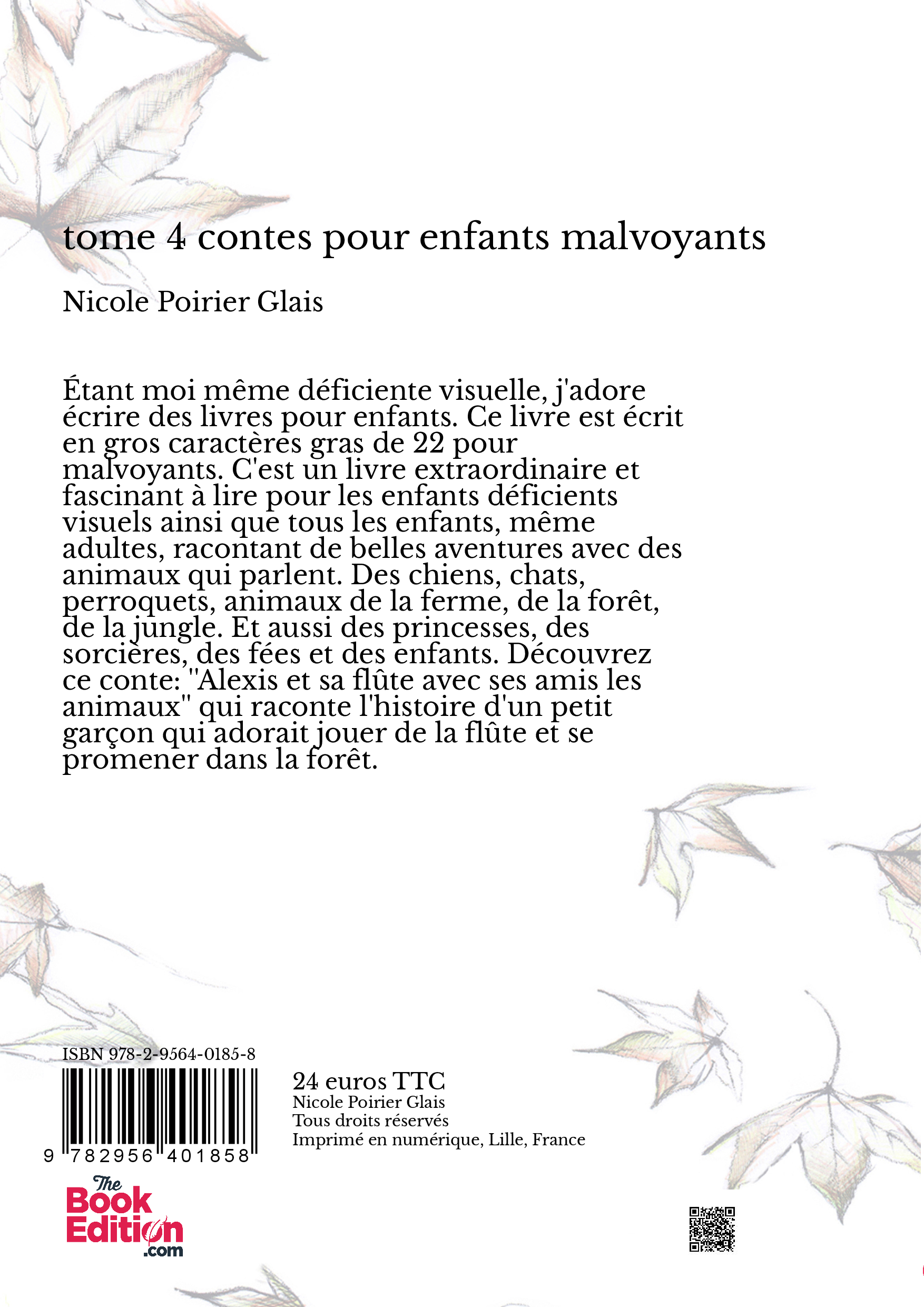 tome 4 contes pour enfants malvoyants

Nicole Poirier Glais

Étant moi même déficiente visuelle, j'adore écrire des livres pour enfants. Ce livre est écrit en gros caractères gras de 22 pour malvoyants. C'est un livre extraordinaire et fascinant à lire pour les enfants déficients visuels ainsi que tous les enfants, même adultes, racontant de belles aventures avec des animaux qui parlent. Des chiens, chats, perroquets, animaux de la ferme, de la forêt, de la jungle. Et aussi des princesses, des sorcières, des fées et des enfants. Découvrez ce conte: "Alexis et sa flûte avec ses amis les animaux" qui raconte l'histoire d'un petit garçon qui adorait jouer de la flûte et se promener dans la forêt.

ISBN 978-2-9564-0185-8

9 782956 401858

24 euros TTC
Nicole Poirier Glais
Tous droits réservés
Imprimé en numérique, Lille, France

The Book Edition .com